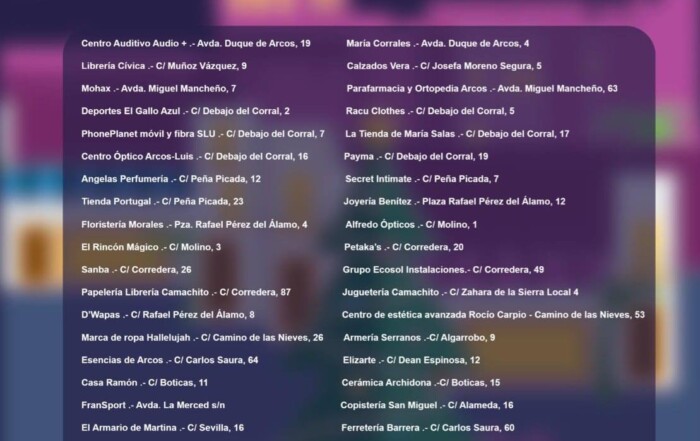 Centro Auditivo Audio + .- Avda. Duque de Arcos, 19

Librería Cívica .- C/ Muñoz Vázquez, 9

Mohax .- Avda. Miguel Mancheño, 7

Deportes El Gallo Azul .- C/ Debajo del Corral, 2

PhonePlanet móvil y fibra SLU .- C/ Debajo del Corral, 7

Centro Óptico Arcos-Luis .- C/ Debajo del Corral, 16

Angelas Perfumería .- C/ Peña Picada, 12

Tienda Portugal .- C/ Peña Picada, 23

Floristería Morales .- Pza. Rafael Pérez del Álamo, 4

El Rincón Mágico .- C/ Molino, 3

Sanba .- C/ Corredera, 26

Papelería Librería Camachito .- C/ Corredera, 87

D'Wapas .- C/ Rafael Pérez del Álamo, 8

Marca de ropa Hallelujah .- C/ Camino de las Nieves, 26

Esencias de Arcos .- C/ Carlos Saura, 64

Casa Ramón .- C/ Boticas, 11

FranSport .- Avda. La Merced s/n

El Armario de Martina .- C/ Sevilla, 16

María Corrales .- Avda. Duque de Arcos, 4

Calzados Vera .- C/ Josefa Moreno Segura, 5

Parafarmacia y Ortopedia Arcos .- Avda. Miguel Mancheño, 63

Racu Clothes .- C/ Debajo del Corral, 5

La Tienda de María Salas .- C/ Debajo del Corral, 17

Payma .- C/ Debajo del Corral, 19

Secret Intimate .- C/ Peña Picada, 7

Joyería Benítez .- Plaza Rafael Pérez del Álamo, 12

Alfredo Ópticos .- C/ Molino, 1

Petaka's .- C/ Corredera, 20

Grupo Ecosol Instalaciones.- C/ Corredera, 49

Juguetería Camachito .- C/ Zahara de la Sierra Local 4

Centro de estética avanzada Rocío Carpio - Camino de las Nieves, 53

Armería Serranos .-C/ Algarrobo, 9

Elizarte .- C/ Dean Espinosa, 12

Cerámica Archidona .-C/ Boticas, 15

Copistería San Miguel .- C/ Alameda, 16

Ferretería Barrera .- C/ Carlos Saura, 60